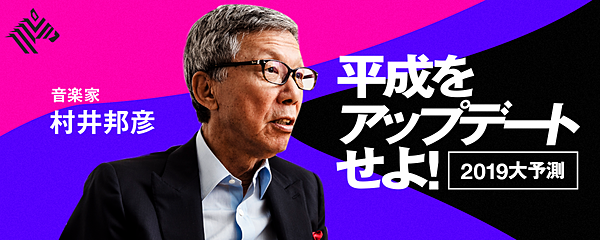 音楽家
村井邦彦

平成を
アップデート
せよ!

2019大予測